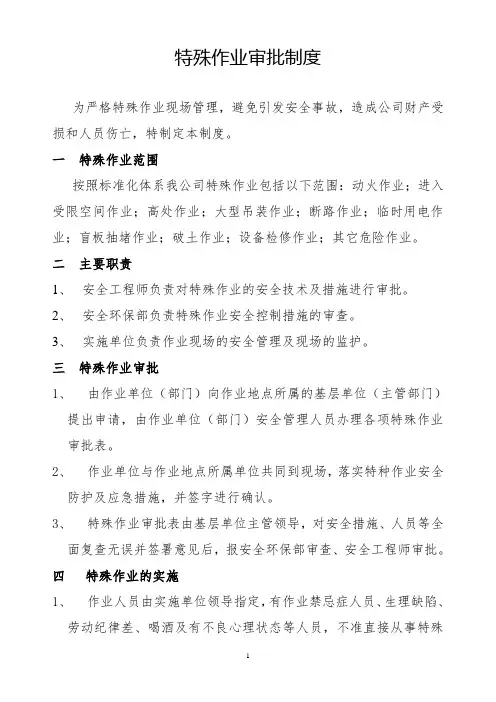 特殊作业审批制度

为严格特殊作业现场管理，避免引发安全事故，造成公司财产受损和人员伤亡，特制定本制度。

一　特殊作业范围

按照标准化体系我公司特殊作业包括以下范围：动火作业；进入受限空间作业；高处作业；大型吊装作业；断路作业；临时用电作业；盲板抽堵作业；破土作业；设备检修作业；其它危险作业。

二　主要职责

1、　安全工程师负责对特殊作业的安全技术及措施进行审批。

2、　安全环保部负责特殊作业安全控制措施的审查。

3、　实施单位负责作业现场的安全管理及现场的监护。

三　特殊作业审批

1、　由作业单位（部门）向作业地点所属的基层单位（主管部门）提出申请，由作业单位（部门）安全管理人员办理各项特殊作业审批表。

2、　作业单位与作业地点所属单位共同到现场，落实特种作业安全防护及应急措施，并签字进行确认。

3、　特殊作业审批表由基层单位主管领导，对安全措施、人员等全面复查无误并签署意见后，报安全环保部审查、安全工程师审批。

四　特殊作业的实施

1、　作业人员由实施单位领导指定，有作业禁忌症人员、生理缺陷、劳动纪律差、喝酒及有不良心理状态等人员，不准直接从事特殊

1